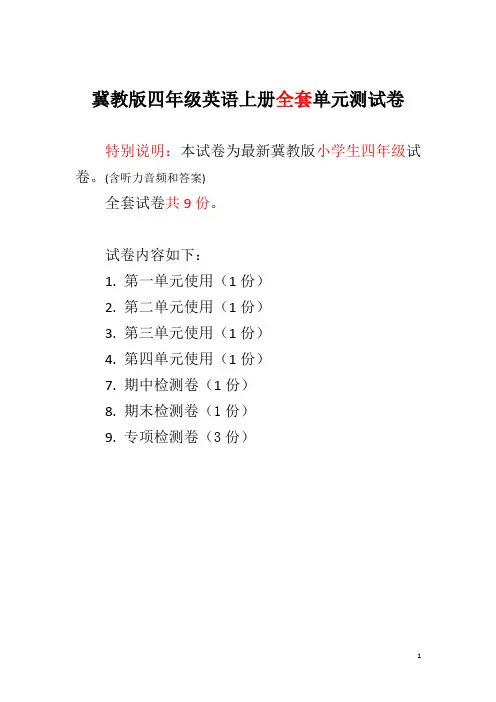 冀教版四年级英语上册全套单元测试卷

特别说明：本试卷为最新冀教版小学生四年级试卷。(含听力音频和答案)

全套试卷共 9 份。

试卷内容如下：

1. 第一单元使用（1 份）
2. 第二单元使用（1 份）
3. 第三单元使用（1 份）
4. 第四单元使用（1 份）
7. 期中检测卷（1 份）
8. 期末检测卷（1 份）
9. 专项检测卷（3 份）

1